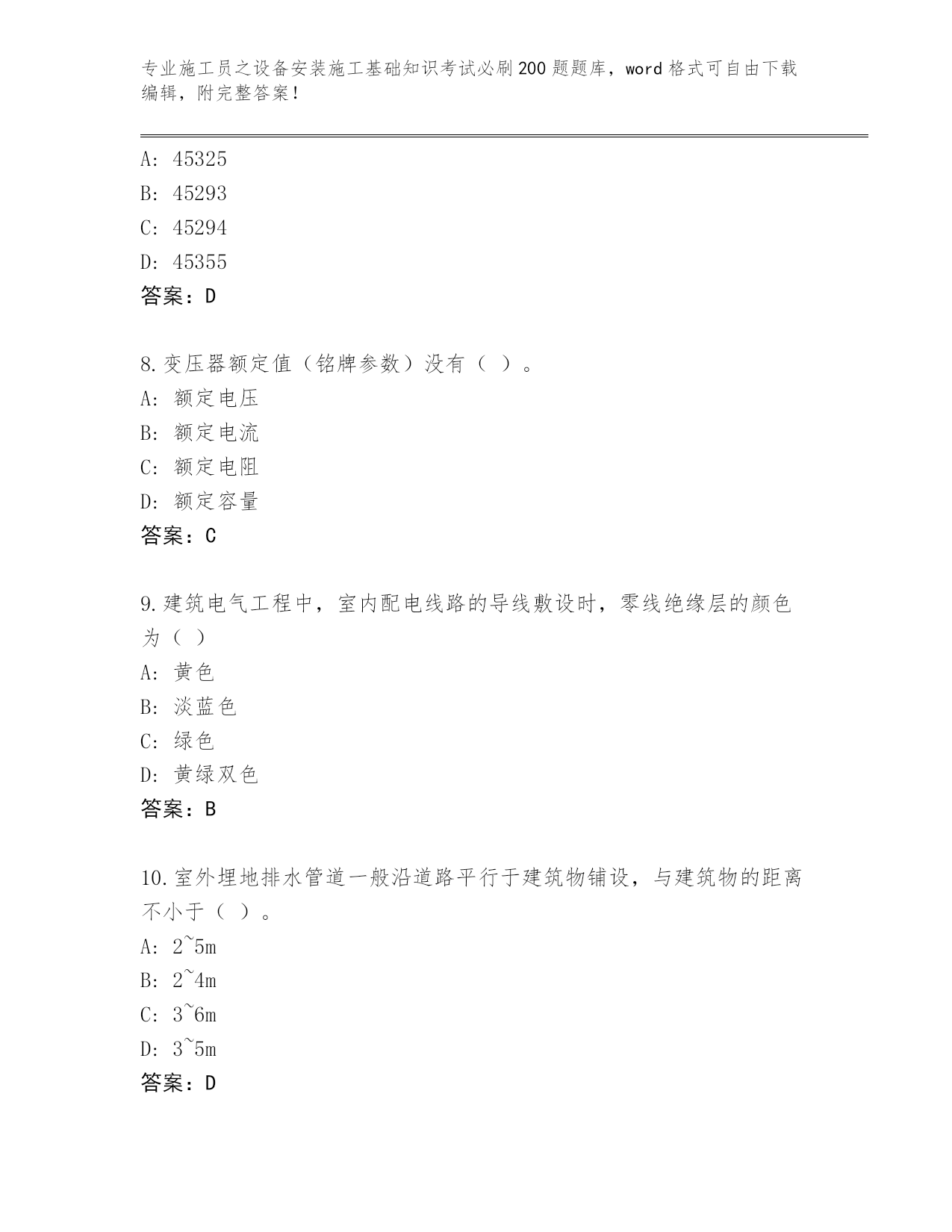 专业施工员之设备安装施工基础知识考试必刷200题题库，word格式可自由下载编辑，附完整答案！

A：45325
B：45293
C：45294
D：45355
答案：D

8.变压器额定值（铭牌参数）没有（ ）。
A：额定电压
B：额定电流
C：额定电阻
D：额定容量
答案：C

9.建筑电气工程中，室内配电线路的导线敷设时，零线绝缘层的颜色为（ ）
A：黄色
B：淡蓝色
C：绿色
D：黄绿双色
答案：B

10.室外埋地排水管道一般沿道路平行于建筑物铺设，与建筑物的距离不小于（ ）。
A：2~5m
B：2~4m
C：3~6m
D：3~5m
答案：D